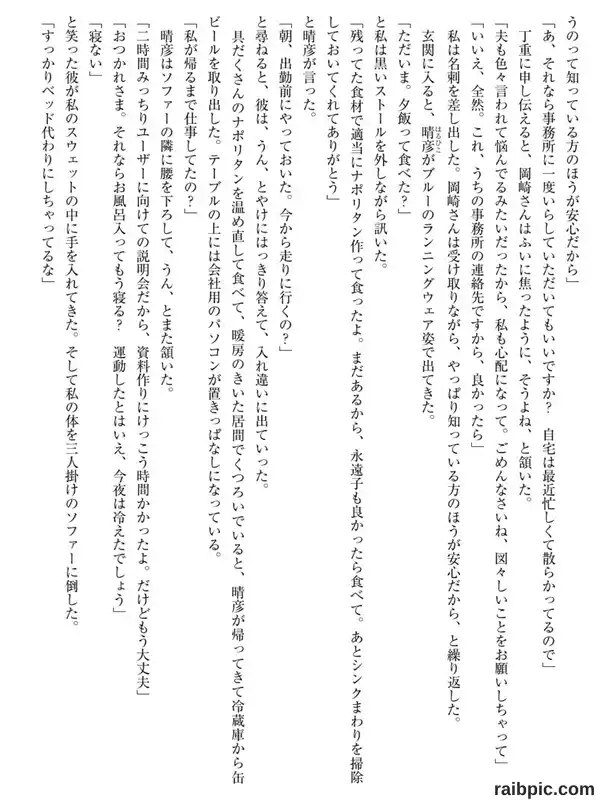 うのって知っている方のほうが安心だから」

「あ、それなら事務所に一度いらしていただいてもいいですか？　自宅は最近忙しくて散らかってるので」

丁重に申し伝えると、岡崎さんはふいに焦ったように、そうよね、と頷いた。

「夫も色々言われて悩んでるみたいだったから、私も心配になって。ごめんなさいね、図々しいことをお願いしちゃって」

「いいえ、全然。これ、うちの事務所の連絡先ですから、良かったら」

私は名刺を差し出した。岡崎さんは受け取りながら、やっぱり知っている方のほうが安心だから、と繰り返した。

玄関に入ると、晴彦がブルーのランニングウェア姿で出てきた。

「ただいま。夕飯って食べた？」

と私は黒いストールを外しながら訊いた。

「残ってた食材で適当にナポリタン作って食ったよ。まだあるから、永遠子も良かったら食べて。あとシンクまわりを掃除しておいてくれてありがとう」

と晴彦が言った。

「朝、出勤前にやっておいた。今から走りに行くの？」

と尋ねると、彼は、うん、とやけにはっきり答えて、入れ違いに出ていった。

具だくさんのナポリタンを温め直して食べて、暖房のきいた居間でくつろいでいると、晴彦が帰ってきて冷蔵庫から缶ビールを取り出した。テーブルの上には会社用のパソコンが置きっぱなしになっている。

「私が帰るまで仕事してたの？」

晴彦はソファーの隣に腰を下ろして、うん、とまた頷いた。

「二時間みっちりユーザーに向けての説明会だから、資料作りにけっこう時間かかったよ。だけどもう大丈夫」

「おつかれさま。それならお風呂入ってもう寝る？　運動したとはいえ、今夜は冷えたでしょう」

「寝ない」

と笑った彼が私のスウェットの中に手を入れてきた。そして私の体を三人掛けのソファーに倒した。

「すっかりベッド代わりにしちゃってるな」

raibpic.com